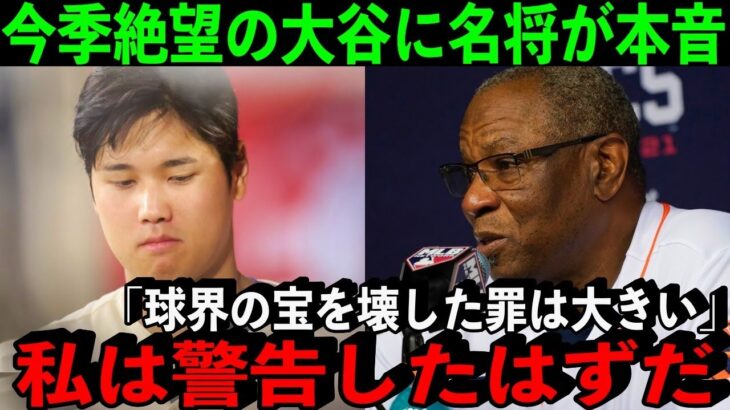 今季絶望の大谷に名将が本音

「球界の宝を壊した罪は大きい」
私は警告したはずだ